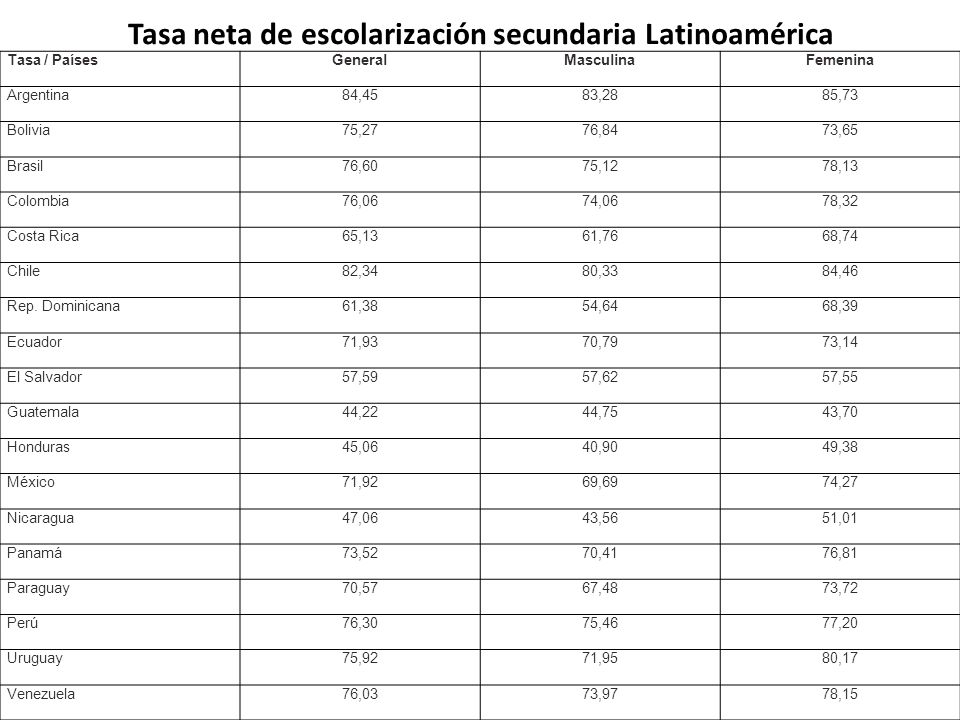 Tasa neta de escolarización secundaria Latinoamérica

| Tasa / Países | General | Masculina | Femenina |
|---|---|---|---|
| Argentina | 84,45 | 83,28 | 85,73 |
| Bolivia | 75,27 | 76,84 | 73,65 |
| Brasil | 76,60 | 75,12 | 78,13 |
| Colombia | 76,06 | 74,06 | 78,32 |
| Costa Rica | 65,13 | 61,76 | 68,74 |
| Chile | 82,34 | 80,33 | 84,46 |
| Rep. Dominicana | 61,38 | 54,64 | 68,39 |
| Ecuador | 71,93 | 70,79 | 73,14 |
| El Salvador | 57,59 | 57,62 | 57,55 |
| Guatemala | 44,22 | 44,75 | 43,70 |
| Honduras | 45,06 | 40,90 | 49,38 |
| México | 71,92 | 69,69 | 74,27 |
| Nicaragua | 47,06 | 43,56 | 51,01 |
| Panamá | 73,52 | 70,41 | 76,81 |
| Paraguay | 70,57 | 67,48 | 73,72 |
| Perú | 76,30 | 75,46 | 77,20 |
| Uruguay | 75,92 | 71,95 | 80,17 |
| Venezuela | 76,03 | 73,97 | 78,15 |